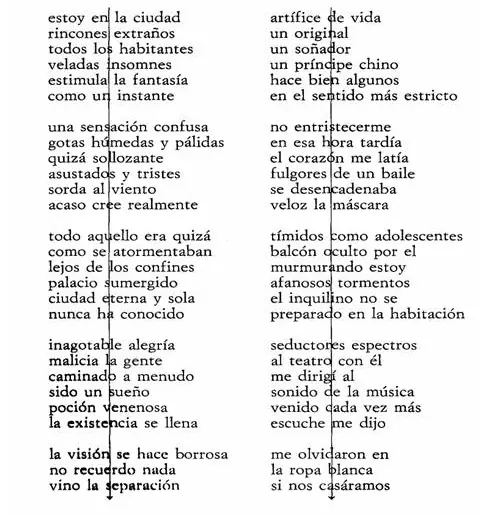 estoy en la ciudad
rincones extraños
todos los habitantes
veladas insomnes
estimula la fantasía
como un instante

una sensación confusa
gotas húmedas y pálidas
quizá sollozante
asustados y tristes
sorda al viento
acaso cree realmente

todo aquello era quizá
como se atormentaban
lejos de los confines
palacio sumergido
ciudad eterna y sola
nunca ha conocido

inagotable alegría
malicia la gente
caminado a menudo
sido un sueño
poción venenosa
la existencia se llena

la visión se hace borrosa
no recuerdo nada
vino la separación

artífice de vida
un original
un soñador
un príncipe chino
hace bien algunos
en el sentido más estricto

no entristecerme
en esa hora tardía
el corazón me latía
fulgores de un baile
se desencadenaba
veloz la máscara

tímidos como adolescentes
balcón oculto por el
murmurando estoy
afanosos tormentos
el inquilino no se
preparado en la habitación

seductores espectros
al teatro con él
me dirigí al
sonido de la música
venido cada vez más
escuche me dijo

me olvidaron en
la ropa blanca
si nos casáramos